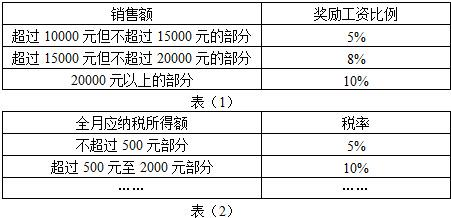 | 销售额 | 奖励工资比例 |
|---|---|
| 超过 10000 元但不超过 15000 元的部分 | 5% |
| 超过 15000 元但不超过 20000 元的部分 | 8% |
| 20000 元以上的部分 | 10% |

表（1）

| 全月应纳税所得额 | 税率 |
|---|---|
| 不超过 500 元部分 | 5% |
| 超过 500 元至 2000 元部分 | 10% |
| …… | …… |

表（2）